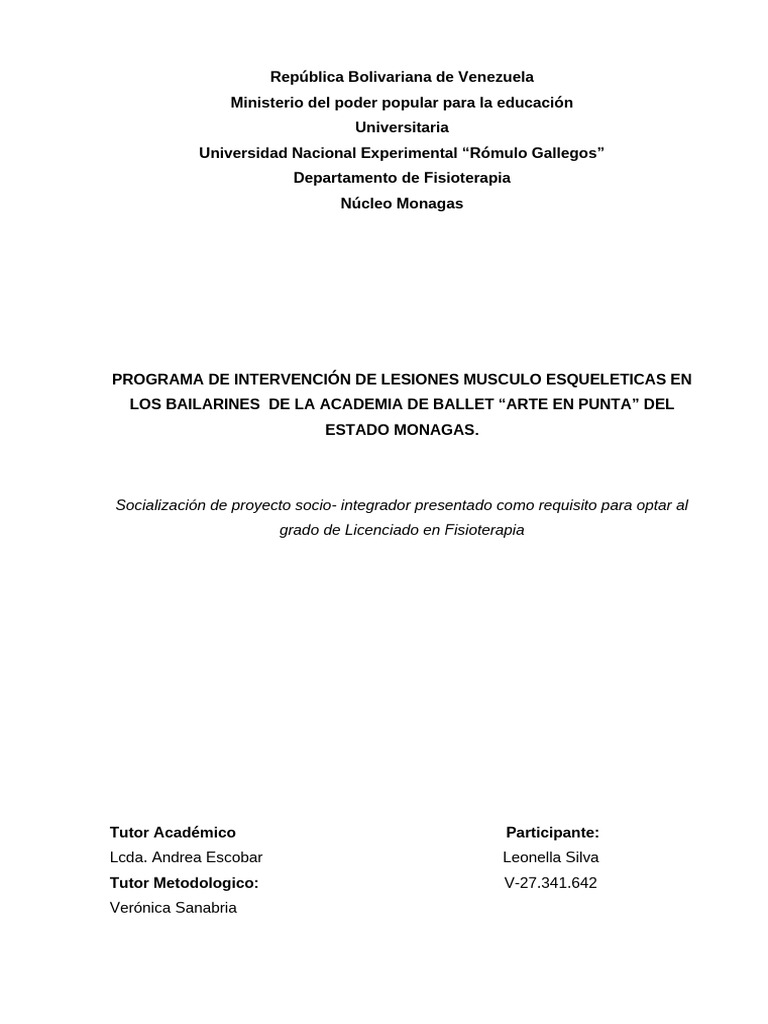 República Bolivariana de Venezuela
Ministerio del poder popular para la educación
Universitaria
Universidad Nacional Experimental “Rómulo Gallegos”
Departamento de Fisioterapia
Núcleo Monagas

PROGRAMA DE INTERVENCIÓN DE LESIONES MUSCULO ESQUELETICAS EN LOS BAILARINES DE LA ACADEMIA DE BALLET “ARTE EN PUNTA” DEL ESTADO MONAGAS.

Socialización de proyecto socio- integrador presentado como requisito para optar al grado de Licenciado en Fisioterapia

Tutor Académico
Lcda. Andrea Escobar
Tutor Metodologico:
Verónica Sanabria

Participante:
Leonella Silva
V-27.341.642